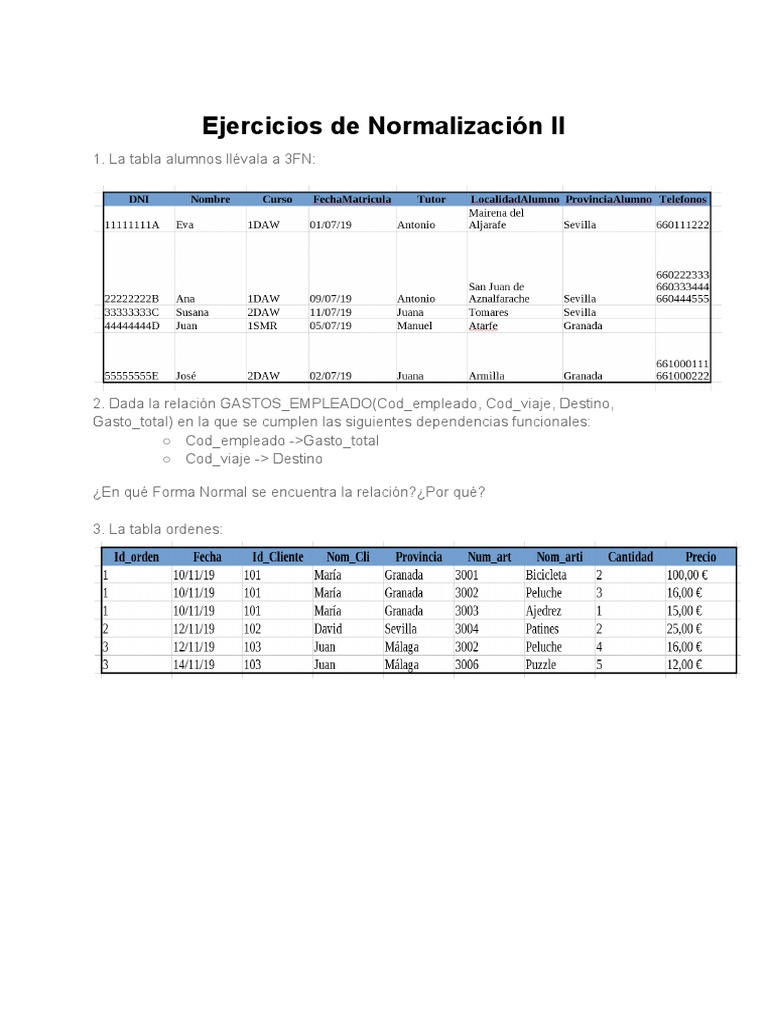 Ejercicios de Normalización II

1. La tabla alumnos llévala a 3FN:

| DNI | Nombre | Curso | FechaMatricula | Tutor | LocalidadAlumno | ProvinciaAlumno | Telefonos |
|---|---|---|---|---|---|---|---|
| 11111111A | Eva | 1DAW | 01/07/19 | Antonio | Mairena del Aljarafe | Sevilla | 660111222 |
| 22222222B | Ana | 1DAW | 09/07/19 | Antonio | San Juan de Aznalfarache | Sevilla | 660222333 660333444 660444555 |
| 33333333C | Susana | 2DAW | 11/07/19 | Juana | Tomares | Sevilla | |
| 44444444D | Juan | 1SMR | 05/07/19 | Manuel | Atarfe | Granada | |
| 55555555E | José | 2DAW | 02/07/19 | Juana | Armilla | Granada | 661000111 661000222 |

2. Dada la relación GASTOS_EMPLEADO(Cod_empleado, Cod_viaje, Destino, Gasto_total) en la que se cumplen las siguientes dependencias funcionales:
○ Cod_empleado ->Gasto_total
○ Cod_viaje -> Destino

¿En qué Forma Normal se encuentra la relación?¿Por qué?

3. La tabla ordenes:

| Id_orden | Fecha | Id_Cliente | Nom_Cli | Provincia | Num_art | Nom_arti | Cantidad | Precio |
|---|---|---|---|---|---|---|---|---|
| 1 | 10/11/19 | 101 | María | Granada | 3001 | Bicicleta | 2 | 100,00 € |
| 1 | 10/11/19 | 101 | María | Granada | 3002 | Peluche | 3 | 16,00 € |
| 1 | 10/11/19 | 101 | María | Granada | 3003 | Ajedrez | 1 | 15,00 € |
| 2 | 12/11/19 | 102 | David | Sevilla | 3004 | Patines | 2 | 25,00 € |
| 3 | 12/11/19 | 103 | Juan | Málaga | 3002 | Peluche | 4 | 16,00 € |
| 3 | 14/11/19 | 103 | Juan | Málaga | 3006 | Puzzle | 5 | 12,00 € |